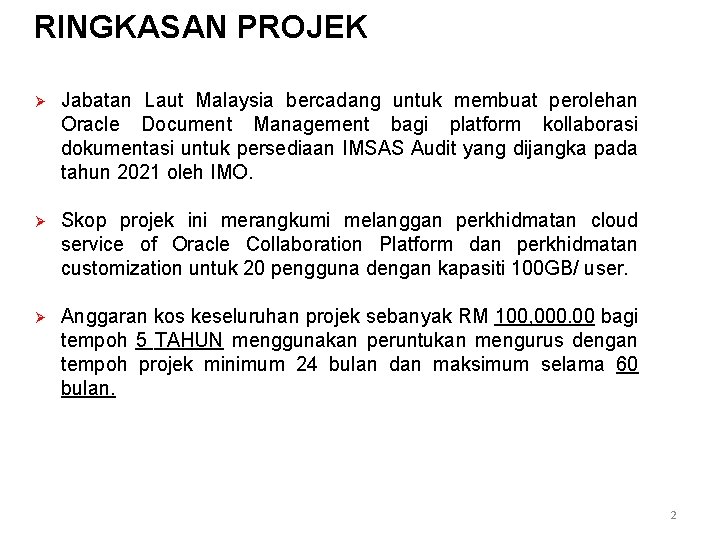 RINGKASAN PROJEK

➢ Jabatan Laut Malaysia bercadang untuk membuat perolehan Oracle Document Management bagi platform kollaborasi dokumentasi untuk persediaan IMSAS Audit yang dijangka pada tahun 2021 oleh IMO.

➢ Skop projek ini merangkumi melanggan perkhidmatan cloud service of Oracle Collaboration Platform dan perkhidmatan customization untuk 20 pengguna dengan kapasiti 100GB/ user.

➢ Anggaran kos keseluruhan projek sebanyak RM 100,000.00 bagi tempoh 5 TAHUN menggunakan peruntukan mengurus dengan tempoh projek minimum 24 bulan dan maksimum selama 60 bulan.

2